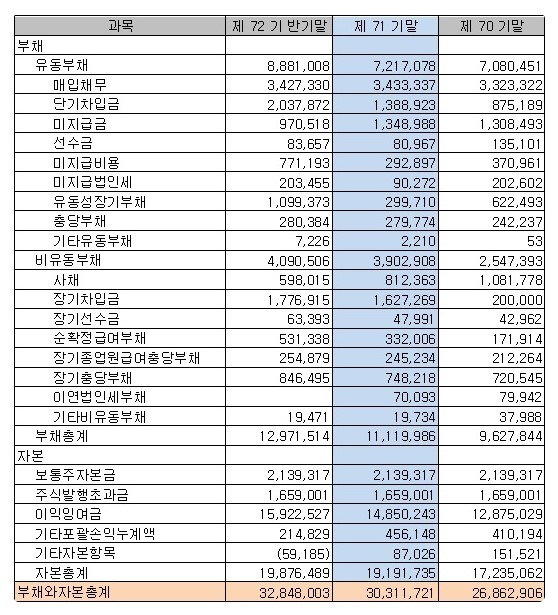 | 과목 | 제 72 기 반기말 | 제 71 기말 | 제 70 기말 |
|---|---|---|---|
| 부채 | | | |
| 유동부채 | 8,881,008 | 7,217,078 | 7,080,451 |
| 매입채무 | 3,427,330 | 3,433,337 | 3,323,322 |
| 단기차입금 | 2,037,872 | 1,388,923 | 875,189 |
| 미지급금 | 970,518 | 1,348,988 | 1,308,493 |
| 선수금 | 83,657 | 80,967 | 135,101 |
| 미지급비용 | 771,193 | 292,897 | 370,961 |
| 미지급법인세 | 203,455 | 90,272 | 202,602 |
| 유동성장기부채 | 1,099,373 | 299,710 | 622,493 |
| 충당부채 | 280,384 | 279,774 | 242,237 |
| 기타유동부채 | 7,226 | 2,210 | 53 |
| 비유동부채 | 4,090,506 | 3,902,908 | 2,547,393 |
| 사채 | 598,015 | 812,363 | 1,081,778 |
| 장기차입금 | 1,776,915 | 1,627,269 | 200,000 |
| 장기선수금 | 63,393 | 47,991 | 42,962 |
| 순확정급여부채 | 531,338 | 332,006 | 171,914 |
| 장기종업원급여충당부채 | 254,879 | 245,234 | 212,264 |
| 장기충당부채 | 846,495 | 748,218 | 720,545 |
| 이연법인세부채 | | 70,093 | 79,942 |
| 기타비유동부채 | 19,471 | 19,734 | 37,988 |
| 부채총계 | 12,971,514 | 11,119,986 | 9,627,844 |
| 자본 | | | |
| 보통주자본금 | 2,139,317 | 2,139,317 | 2,139,317 |
| 주식발행초과금 | 1,659,001 | 1,659,001 | 1,659,001 |
| 이익잉여금 | 15,922,527 | 14,850,243 | 12,875,029 |
| 기타포괄손익누계액 | 214,829 | 456,148 | 410,194 |
| 기타자본항목 | (59,185) | 87,026 | 151,521 |
| 자본총계 | 19,876,489 | 19,191,735 | 17,235,062 |
| 부채와자본총계 | 32,848,003 | 30,311,721 | 26,862,906 |